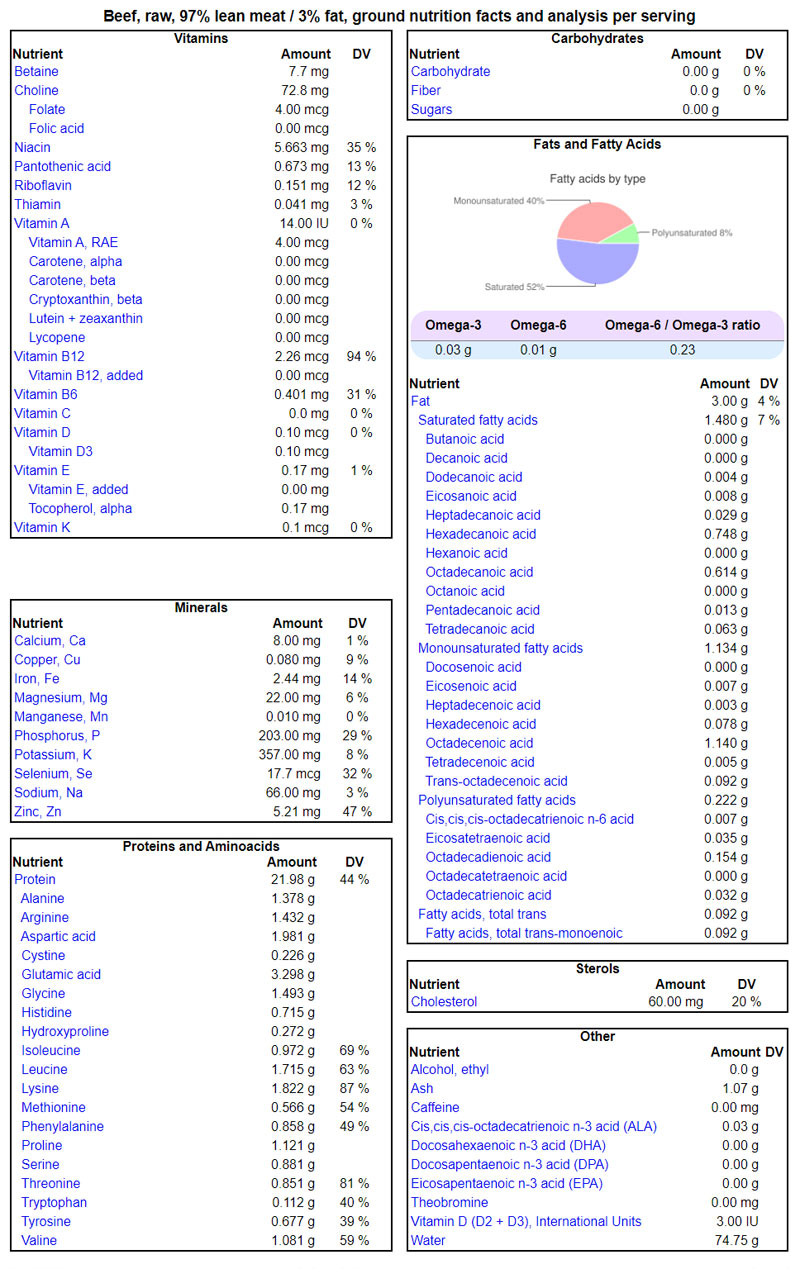 Beef, raw, 97% lean meat / 3% fat, ground nutrition facts and analysis per serving

Vitamins

| Nutrient | Amount | DV |
|---|---|---|
| Betaine | 7.7 mg | |
| Choline | 72.8 mg | |
| Folate | 4.00 mcg | |
| Folic acid | 0.00 mcg | |
| Niacin | 5.663 mg | 35 % |
| Pantothenic acid | 0.673 mg | 13 % |
| Riboflavin | 0.151 mg | 12 % |
| Thiamin | 0.041 mg | 3 % |
| Vitamin A | 14.00 IU | 0 % |
| Vitamin A, RAE | 4.00 mcg | |
| Carotene, alpha | 0.00 mcg | |
| Carotene, beta | 0.00 mcg | |
| Cryptoxanthin, beta | 0.00 mcg | |
| Lutein + zeaxanthin | 0.00 mcg | |
| Lycopene | 0.00 mcg | |
| Vitamin B12 | 2.26 mcg | 94 % |
| Vitamin B12, added | 0.00 mcg | |
| Vitamin B6 | 0.401 mg | 31 % |
| Vitamin C | 0.0 mg | 0 % |
| Vitamin D | 0.10 mcg | 0 % |
| Vitamin D3 | 0.10 mcg | |
| Vitamin E | 0.17 mg | 1 % |
| Vitamin E, added | 0.00 mg | |
| Tocopherol, alpha | 0.17 mg | |
| Vitamin K | 0.1 mcg | 0 % |

Minerals

| Nutrient | Amount | DV |
|---|---|---|
| Calcium, Ca | 8.00 mg | 1 % |
| Copper, Cu | 0.080 mg | 9 % |
| Iron, Fe | 2.44 mg | 14 % |
| Magnesium, Mg | 22.00 mg | 6 % |
| Manganese, Mn | 0.010 mg | 0 % |
| Phosphorus, P | 203.00 mg | 29 % |
| Potassium, K | 357.00 mg | 8 % |
| Selenium, Se | 17.7 mcg | 32 % |
| Sodium, Na | 66.00 mg | 3 % |
| Zinc, Zn | 5.21 mg | 47 % |

Proteins and Aminoacids

| Nutrient | Amount | DV |
|---|---|---|
| Protein | 21.98 g | 44 % |
| Alanine | 1.378 g | |
| Arginine | 1.432 g | |
| Aspartic acid | 1.981 g | |
| Cystine | 0.226 g | |
| Glutamic acid | 3.298 g | |
| Glycine | 1.493 g | |
| Histidine | 0.715 g | |
| Hydroxyproline | 0.272 g | |
| Isoleucine | 0.972 g | 69 % |
| Leucine | 1.715 g | 63 % |
| Lysine | 1.822 g | 87 % |
| Methionine | 0.566 g | 54 % |
| Phenylalanine | 0.858 g | 49 % |
| Proline | 1.121 g | |
| Serine | 0.881 g | |
| Threonine | 0.851 g | 81 % |
| Tryptophan | 0.112 g | 40 % |
| Tyrosine | 0.677 g | 39 % |
| Valine | 1.081 g | 59 % |

Carbohydrates

| Nutrient | Amount | DV |
|---|---|---|
| Carbohydrate | 0.00 g | 0 % |
| Fiber | 0.0 g | 0 % |
| Sugars | 0.00 g | |

Fats and Fatty Acids

Fatty acids by type
Monounsaturated 40%
Polyunsaturated 8%
Saturated 52%

| Omega-3 | Omega-6 | Omega-6 / Omega-3 ratio |
|---|---|---|
| 0.03 g | 0.01 g | 0.23 |

| Nutrient | Amount | DV |
|---|---|---|
| Fat | 3.00 g | 4 % |
| Saturated fatty acids | 1.480 g | 7 % |
| Butanoic acid | 0.000 g | |
| Decanoic acid | 0.000 g | |
| Dodecanoic acid | 0.004 g | |
| Eicosanoic acid | 0.008 g | |
| Heptadecanoic acid | 0.029 g | |
| Hexadecanoic acid | 0.748 g | |
| Hexanoic acid | 0.000 g | |
| Octadecanoic acid | 0.614 g | |
| Octanoic acid | 0.000 g | |
| Pentadecanoic acid | 0.013 g | |
| Tetradecanoic acid | 0.063 g | |
| Monounsaturated fatty acids | 1.134 g | |
| Docosenoic acid | 0.000 g | |
| Eicosenoic acid | 0.007 g | |
| Heptadecenoic acid | 0.003 g | |
| Hexadecenoic acid | 0.078 g | |
| Octadecenoic acid | 1.140 g | |
| Tetradecenoic acid | 0.005 g | |
| Trans-octadecenoic acid | 0.092 g | |
| Polyunsaturated fatty acids | 0.222 g | |
| Cis,cis,cis-octadecatrienoic n-6 acid | 0.007 g | |
| Eicosatetraenoic acid | 0.035 g | |
| Octadecadienoic acid | 0.154 g | |
| Octadecatetraenoic acid | 0.000 g | |
| Octadecatrienoic acid | 0.032 g | |
| Fatty acids, total trans | 0.092 g | |
| Fatty acids, total trans-monoenoic | 0.092 g | |

Sterols

| Nutrient | Amount | DV |
|---|---|---|
| Cholesterol | 60.00 mg | 20 % |

Other

| Nutrient | Amount | DV |
|---|---|---|
| Alcohol, ethyl | 0.0 g | |
| Ash | 1.07 g | |
| Caffeine | 0.00 mg | |
| Cis,cis,cis-octadecatrienoic n-3 acid (ALA) | 0.03 g | |
| Docosahexaenoic n-3 acid (DHA) | 0.00 g | |
| Docosapentaenoic n-3 acid (DPA) | 0.00 g | |
| Eicosapentaenoic n-3 acid (EPA) | 0.00 g | |
| Theobromine | 0.00 mg | |
| Vitamin D (D2 + D3), International Units | 3.00 IU | |
| Water | 74.75 g | |